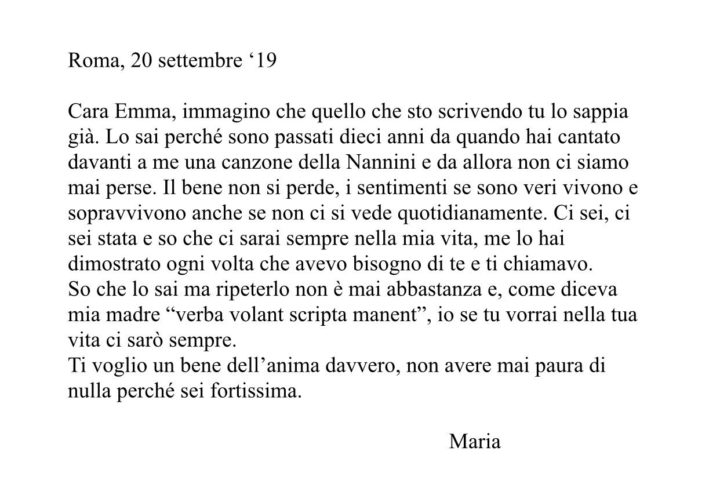 Roma, 20 settembre ‘19

Cara Emma, immagino che quello che sto scrivendo tu lo sappia già. Lo sai perché sono passati dieci anni da quando hai cantato davanti a me una canzone della Nannini e da allora non ci siamo mai perse. Il bene non si perde, i sentimenti se sono veri vivono e sopravvivono anche se non ci si vede quotidianamente. Ci sei, ci sei stata e so che ci sarai sempre nella mia vita, me lo hai dimostrato ogni volta che avevo bisogno di te e ti chiamavo.
So che lo sai ma ripeterlo non è mai abbastanza e, come diceva mia madre “verba volant scripta manent”, io se tu vorrai nella tua vita ci sarò sempre.
Ti voglio un bene dell’anima davvero, non avere mai paura di nulla perché sei fortissima.

Maria